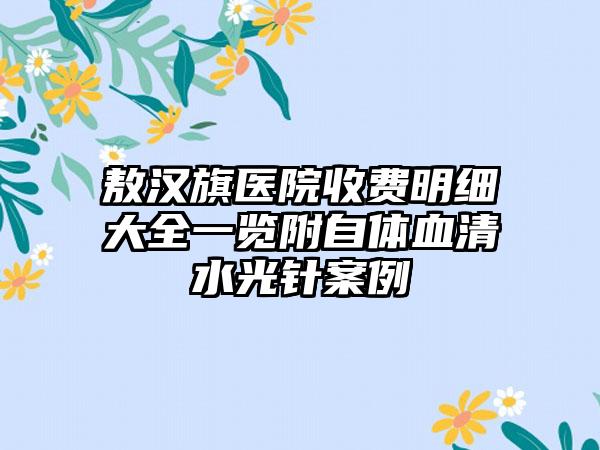 敖汉旗医院收费明细大全一览附自体血清水光针案例